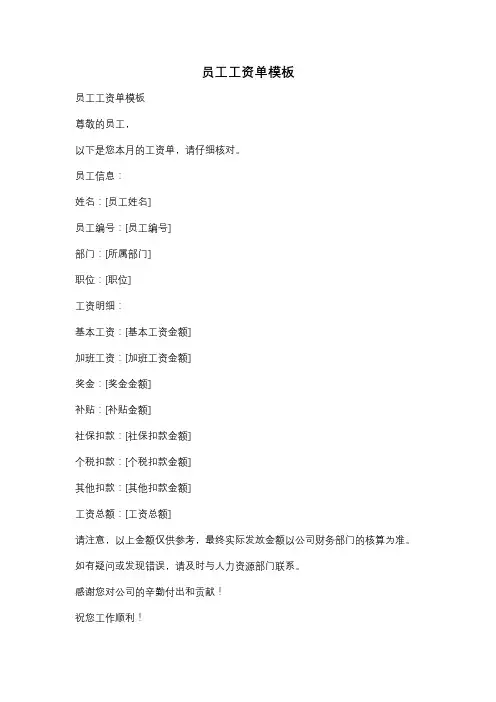 员工工资单模板

员工工资单模板

尊敬的员工，

以下是您本月的工资单，请仔细核对。

员工信息：

姓名：[员工姓名]

员工编号：[员工编号]

部门：[所属部门]

职位：[职位]

工资明细：

基本工资：[基本工资金额]

加班工资：[加班工资金额]

奖金：[奖金金额]

补贴：[补贴金额]

社保扣款：[社保扣款金额]

个税扣款：[个税扣款金额]

其他扣款：[其他扣款金额]

工资总额：[工资总额]

请注意，以上金额仅供参考，最终实际发放金额以公司财务部门的核算为准。

如有疑问或发现错误，请及时与人力资源部门联系。

感谢您对公司的辛勤付出和贡献！

祝您工作顺利！